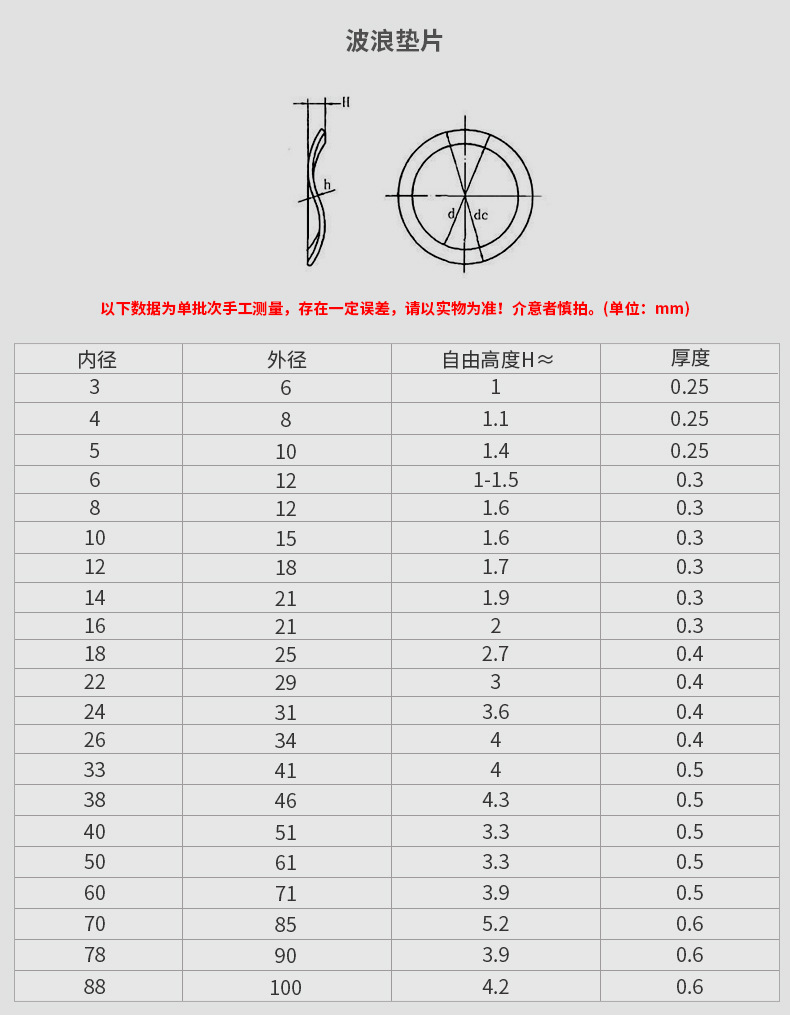 波浪垫片

H

h

d

dc

以下数据为单批次手工测量，存在一定误差，请以实物为准！介意者慎拍。(单位：mm)

| 内径 | 外径 | 自由高度H≈ | 厚度 |
|---|---|---|---|
| 3 | 6 | 1 | 0.25 |
| 4 | 8 | 1.1 | 0.25 |
| 5 | 10 | 1.4 | 0.25 |
| 6 | 12 | 1-1.5 | 0.3 |
| 8 | 12 | 1.6 | 0.3 |
| 10 | 15 | 1.6 | 0.3 |
| 12 | 18 | 1.7 | 0.3 |
| 14 | 21 | 1.9 | 0.3 |
| 16 | 21 | 2 | 0.3 |
| 18 | 25 | 2.7 | 0.4 |
| 22 | 29 | 3 | 0.4 |
| 24 | 31 | 3.6 | 0.4 |
| 26 | 34 | 4 | 0.4 |
| 33 | 41 | 4 | 0.5 |
| 38 | 46 | 4.3 | 0.5 |
| 40 | 51 | 3.3 | 0.5 |
| 50 | 61 | 3.3 | 0.5 |
| 60 | 71 | 3.9 | 0.5 |
| 70 | 85 | 5.2 | 0.6 |
| 78 | 90 | 3.9 | 0.6 |
| 88 | 100 | 4.2 | 0.6 |